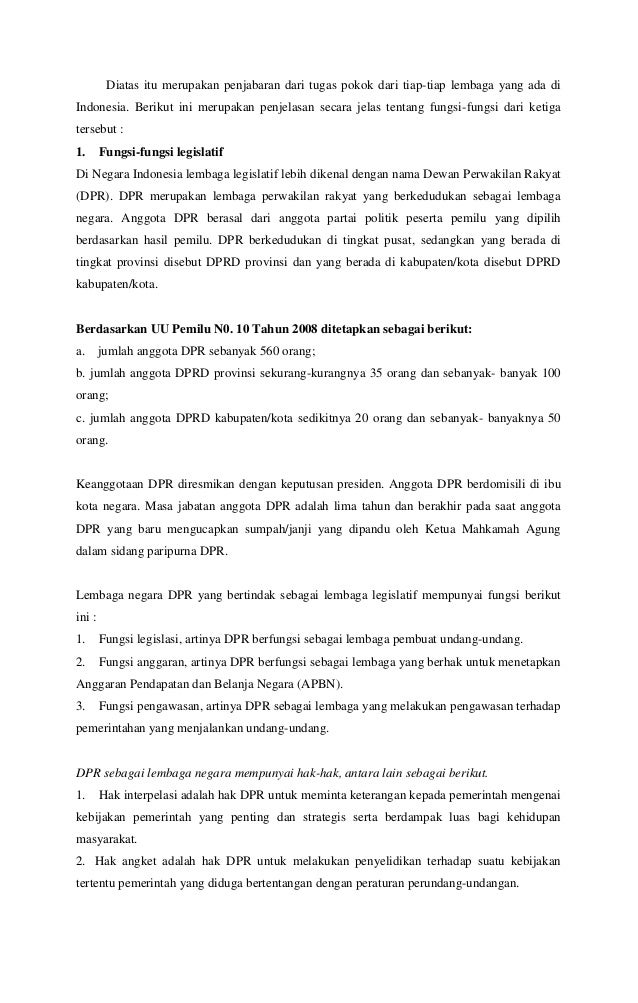 Diatas itu merupakan penjabaran dari tugas pokok dari tiap-tiap lembaga yang ada di Indonesia. Berikut ini merupakan penjelasan secara jelas tentang fungsi-fungsi dari ketiga tersebut :

1. Fungsi-fungsi legislatif

Di Negara Indonesia lembaga legislatif lebih dikenal dengan nama Dewan Perwakilan Rakyat (DPR). DPR merupakan lembaga perwakilan rakyat yang berkedudukan sebagai lembaga negara. Anggota DPR berasal dari anggota partai politik peserta pemilu yang dipilih berdasarkan hasil pemilu. DPR berkedudukan di tingkat pusat, sedangkan yang berada di tingkat provinsi disebut DPRD provinsi dan yang berada di kabupaten/kota disebut DPRD kabupaten/kota.

Berdasarkan UU Pemilu N0. 10 Tahun 2008 ditetapkan sebagai berikut:

a. jumlah anggota DPR sebanyak 560 orang;

b. jumlah anggota DPRD provinsi sekurang-kurangnya 35 orang dan sebanyak- banyak 100 orang;

c. jumlah anggota DPRD kabupaten/kota sedikitnya 20 orang dan sebanyak- banyaknya 50 orang.

Keanggotaan DPR diresmikan dengan keputusan presiden. Anggota DPR berdomisili di ibu kota negara. Masa jabatan anggota DPR adalah lima tahun dan berakhir pada saat anggota DPR yang baru mengucapkan sumpah/janji yang dipandu oleh Ketua Mahkamah Agung dalam sidang paripurna DPR.

Lembaga negara DPR yang bertindak sebagai lembaga legislatif mempunyai fungsi berikut ini :

1. Fungsi legislasi, artinya DPR berfungsi sebagai lembaga pembuat undang-undang.

2. Fungsi anggaran, artinya DPR berfungsi sebagai lembaga yang berhak untuk menetapkan Anggaran Pendapatan dan Belanja Negara (APBN).

3. Fungsi pengawasan, artinya DPR sebagai lembaga yang melakukan pengawasan terhadap pemerintahan yang menjalankan undang-undang.

DPR sebagai lembaga negara mempunyai hak-hak, antara lain sebagai berikut.

1. Hak interpelasi adalah hak DPR untuk meminta keterangan kepada pemerintah mengenai kebijakan pemerintah yang penting dan strategis serta berdampak luas bagi kehidupan masyarakat.

2. Hak angket adalah hak DPR untuk melakukan penyelidikan terhadap suatu kebijakan tertentu pemerintah yang diduga bertentangan dengan peraturan perundang-undangan.